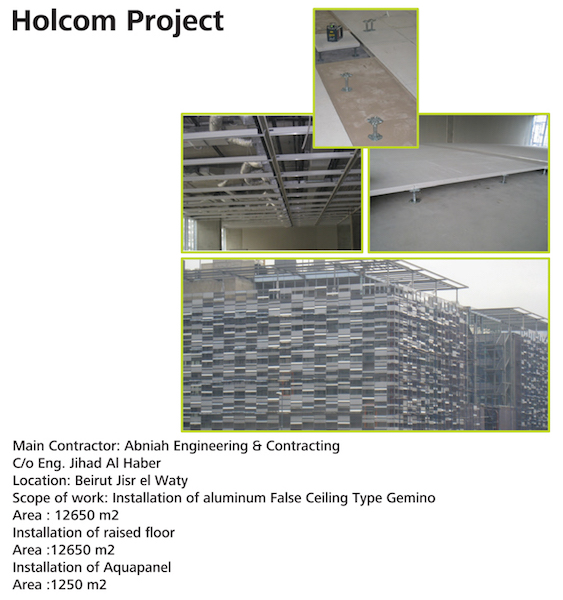 Holcom Project

Main Contractor: Abniah Engineering & Contracting
C/o Eng. Jihad Al Haber
Location: Beirut Jisr el Waty
Scope of work: Installation of aluminum False Ceiling Type Gemino
Area : 12650 m2
Installation of raised floor
Area :12650 m2
Installation of Aquapanel
Area :1250 m2